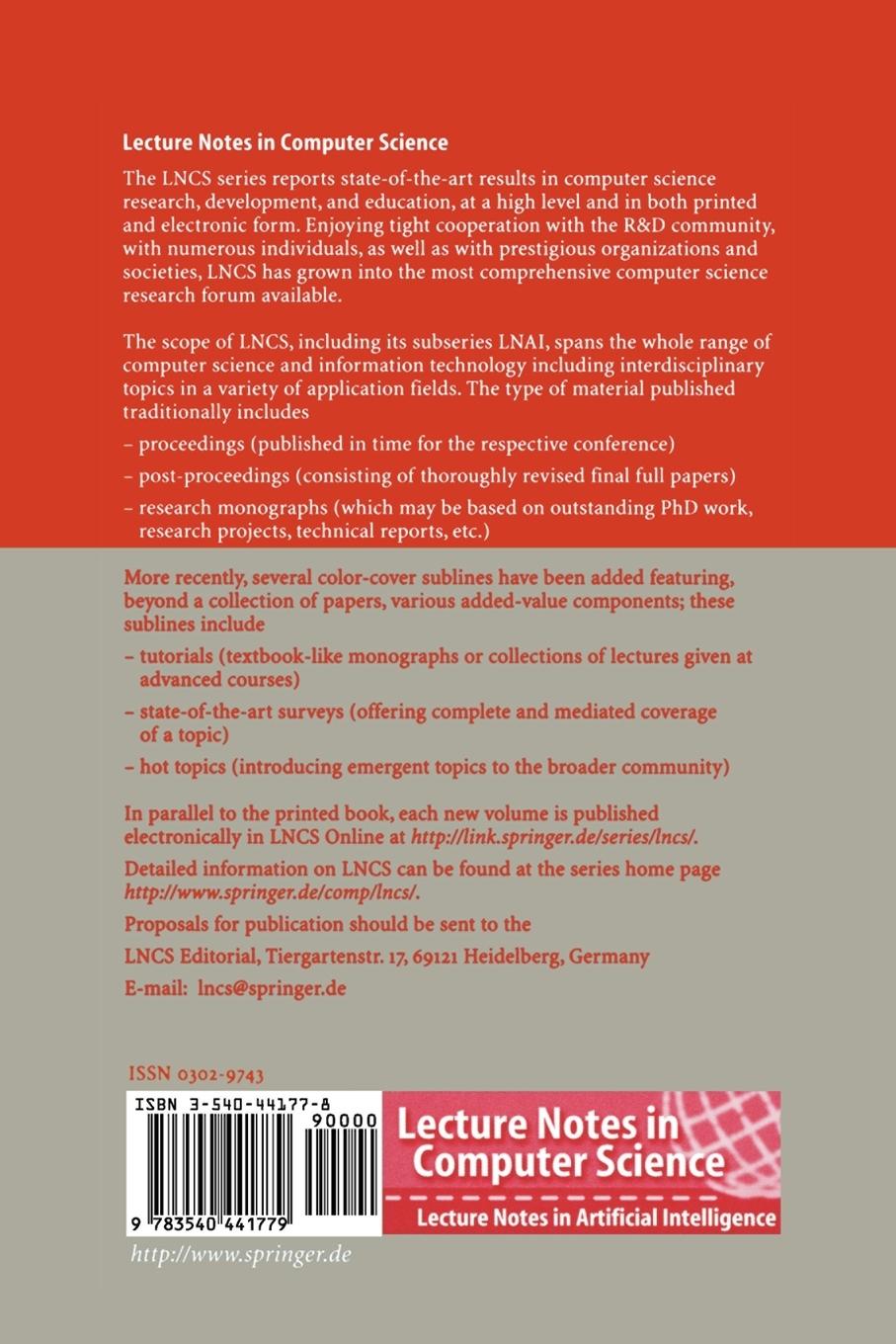 Lecture Notes in Computer Science

The LNCS series reports state-of-the-art results in computer science research, development, and education, at a high level and in both printed and electronic form. Enjoying tight cooperation with the R&D community, with numerous individuals, as well as with prestigious organizations and societies, LNCS has grown into the most comprehensive computer science research forum available.

The scope of LNCS, including its subseries LNAI, spans the whole range of computer science and information technology including interdisciplinary topics in a variety of application fields. The type of material published traditionally includes

– proceedings (published in time for the respective conference)

– post-proceedings (consisting of thoroughly revised final full papers)

– research monographs (which may be based on outstanding PhD work, research projects, technical reports, etc.)

More recently, several color-cover sublines have been added featuring, beyond a collection of papers, various added-value components; these sublines include

– tutorials (textbook-like monographs or collections of lectures given at advanced courses)

– state-of-the-art surveys (offering complete and mediated coverage of a topic)

– hot topics (introducing emergent topics to the broader community)

In parallel to the printed book, each new volume is published electronically in LNCS Online at http://link.springer.de/series/lncs/.

Detailed information on LNCS can be found at the series home page http://www.springer.de/comp/lncs/.

Proposals for publication should be sent to the

LNCS Editorial, Tiergartenstr. 17, 69121 Heidelberg, Germany

E-mail: lncs@springer.de

ISSN 0302-9743

ISBN 3-540-44177-8

90000

9 783540 441779

Lecture Notes in Computer Science

Lecture Notes in Artificial Intelligence

http://www.springer.de